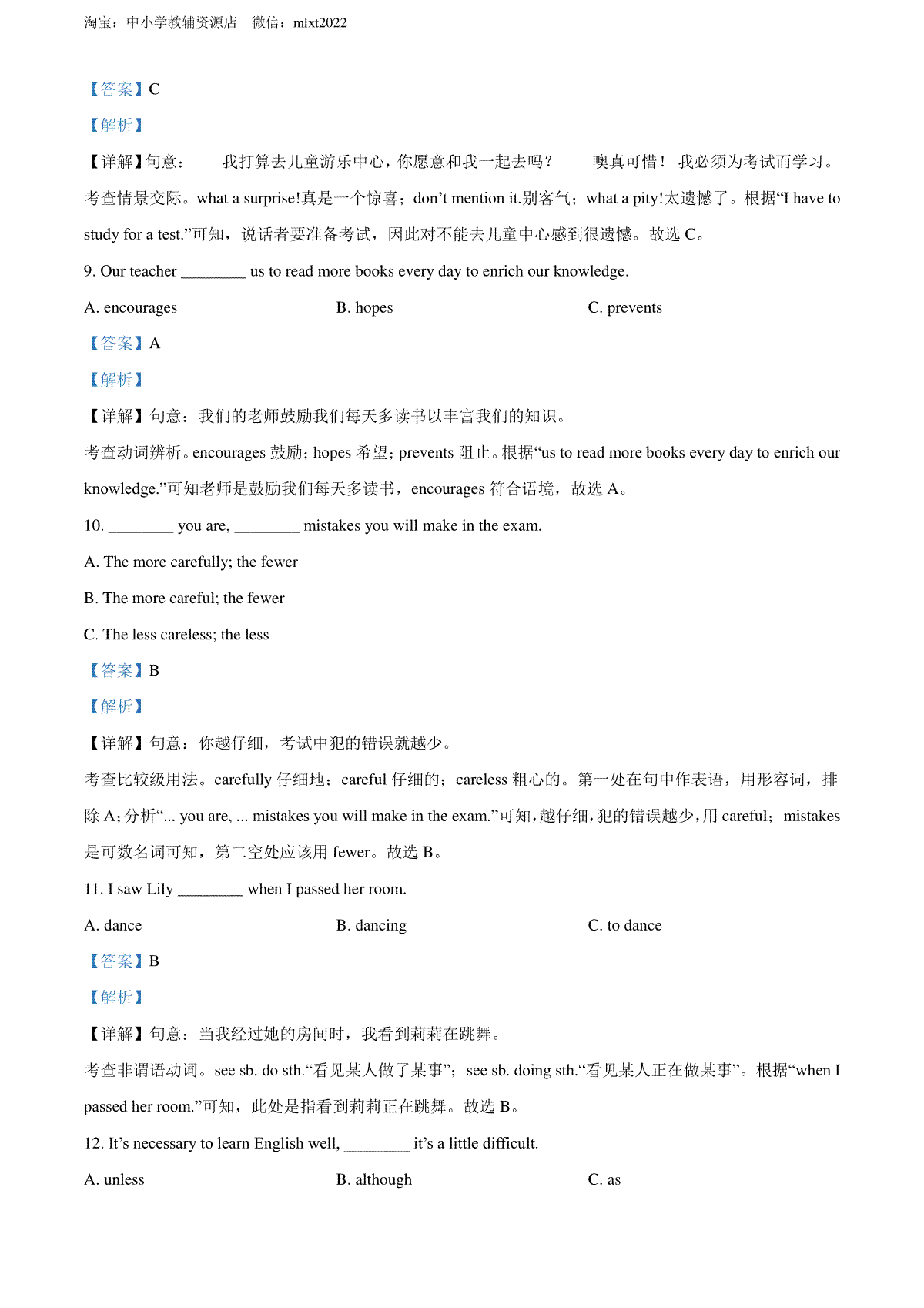 淘宝：中小学教辅资源店　微信：mlxt2022

【答案】C

【解析】

【详解】句意：——我打算去儿童游乐中心，你愿意和我一起去吗？——噢真可惜！ 我必须为考试而学习。

考查情景交际。what a surprise!真是一个惊喜；don’t mention it.别客气；what a pity!太遗憾了。根据“I have to study for a test.”可知，说话者要准备考试，因此对不能去儿童中心感到很遗憾。故选 C。

9. Our teacher ________ us to read more books every day to enrich our knowledge.

A. encourages　　B. hopes　　C. prevents

【答案】A

【解析】

【详解】句意：我们的老师鼓励我们每天多读书以丰富我们的知识。

考查动词辨析。encourages 鼓励；hopes 希望；prevents 阻止。根据“us to read more books every day to enrich our knowledge.”可知老师是鼓励我们每天多读书，encourages 符合语境，故选 A。

10. ________ you are, ________ mistakes you will make in the exam.

A. The more carefully; the fewer

B. The more careful; the fewer

C. The less careless; the less

【答案】B

【解析】

【详解】句意：你越仔细，考试中犯的错误就越少。

考查比较级用法。carefully 仔细地；careful 仔细的；careless 粗心的。第一处在句中作表语，用形容词，排除 A；分析“... you are, ... mistakes you will make in the exam.”可知，越仔细，犯的错误越少，用 careful；mistakes 是可数名词可知，第二空处应该用 fewer。故选 B。

11. I saw Lily ________ when I passed her room.

A. dance　　B. dancing　　C. to dance

【答案】B

【解析】

【详解】句意：当我经过她的房间时，我看到莉莉在跳舞。

考查非谓语动词。see sb. do sth.“看见某人做了某事”；see sb. doing sth.“看见某人正在做某事”。根据“when I passed her room.”可知，此处是指看到莉莉正在跳舞。故选 B。

12. It’s necessary to learn English well, ________ it’s a little difficult.

A. unless　　B. although　　C. as